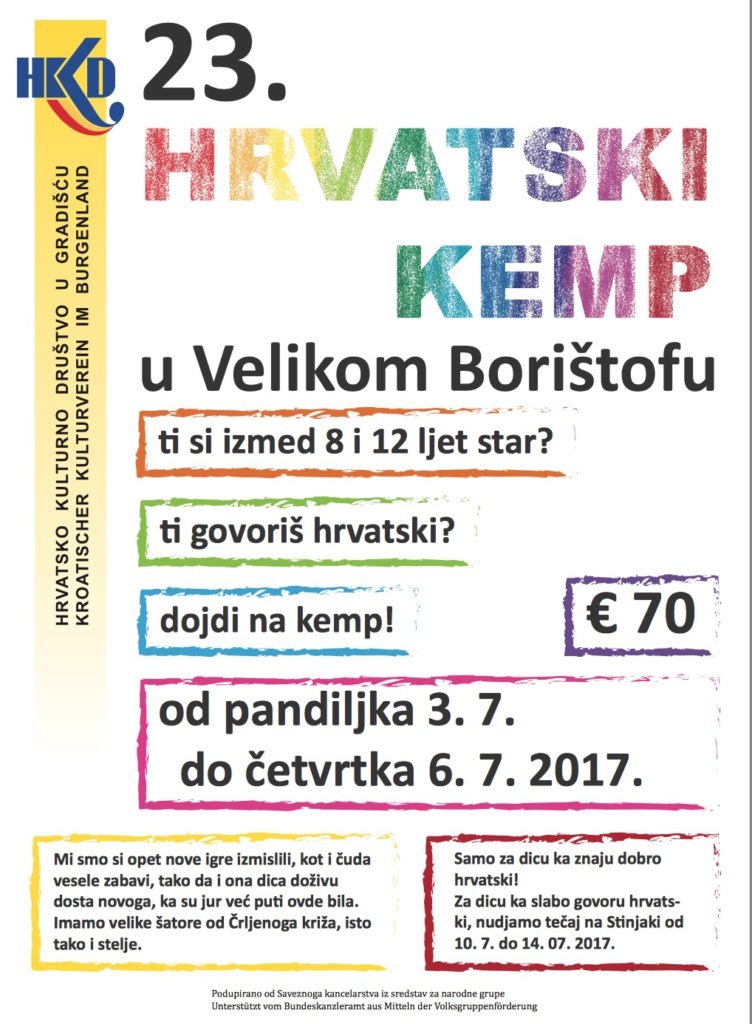 HKD

HRVATSKO KULTURNO DRUŠTVO U GRADIŠĆU
KROATISCHER KULTURVEREIN IM BURGENLAND

23.
HRVATSKI
KEMP

u Velikom Borištofu

ti si izmed 8 i 12 ljet star?

ti govoriš hrvatski?

dojdi na kemp!

€ 70

od pandiljka 3. 7.
do četvrtka 6. 7. 2017.

Mi smo si opet nove igre izmislili, kot i čuda vesele zabavi, tako da i ona dica doživu dosta novoga, ka su jur već puti ovde bila. Imamo velike šatore od Črljenoga križa, isto tako i stelje.

Samo za dicu ka znaju dobro hrvatski!
Za dicu ka slabo govoru hrvatski, nudjamo tečaj na Stinjaki od 10. 7. do 14. 07. 2017.

Podupirano od Saveznoga kancelarstva iz sredstav za narodne grupe
Unterstützt vom Bundeskanzleramt aus Mitteln der Volksgruppenförderung